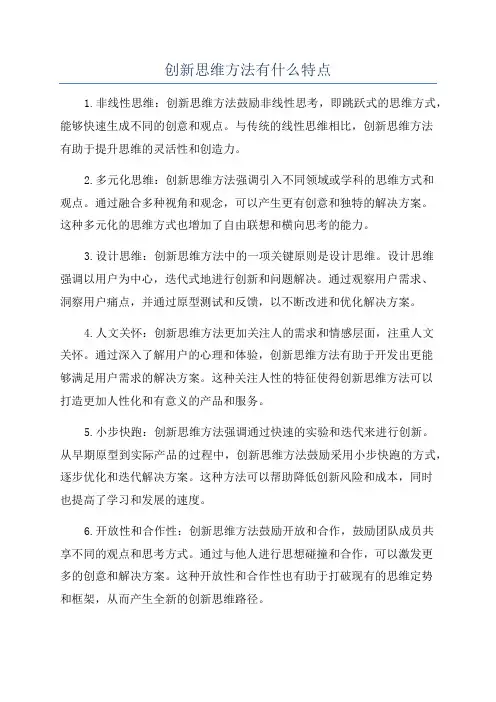 创新思维方法有什么特点

1.非线性思维：创新思维方法鼓励非线性思考，即跳跃式的思维方式，能够快速生成不同的创意和观点。与传统的线性思维相比，创新思维方法有助于提升思维的灵活性和创造力。

2.多元化思维：创新思维方法强调引入不同领域或学科的思维方式和观点。通过融合多种视角和观念，可以产生更有创意和独特的解决方案。这种多元化的思维方式也增加了自由联想和横向思考的能力。

3.设计思维：创新思维方法中的一项关键原则是设计思维。设计思维强调以用户为中心，迭代式地进行创新和问题解决。通过观察用户需求、洞察用户痛点，并通过原型测试和反馈，以不断改进和优化解决方案。

4.人文关怀：创新思维方法更加关注人的需求和情感层面，注重人文关怀。通过深入了解用户的心理和体验，创新思维方法有助于开发出更能够满足用户需求的解决方案。这种关注人性的特征使得创新思维方法可以打造更加人性化和有意义的产品和服务。

5.小步快跑：创新思维方法强调通过快速的实验和迭代来进行创新。从早期原型到实际产品的过程中，创新思维方法鼓励采用小步快跑的方式，逐步优化和迭代解决方案。这种方法可以帮助降低创新风险和成本，同时也提高了学习和发展的速度。

6.开放性和合作性：创新思维方法鼓励开放和合作，鼓励团队成员共享不同的观点和思考方式。通过与他人进行思想碰撞和合作，可以激发更多的创意和解决方案。这种开放性和合作性也有助于打破现有的思维定势和框架，从而产生全新的创新思维路径。